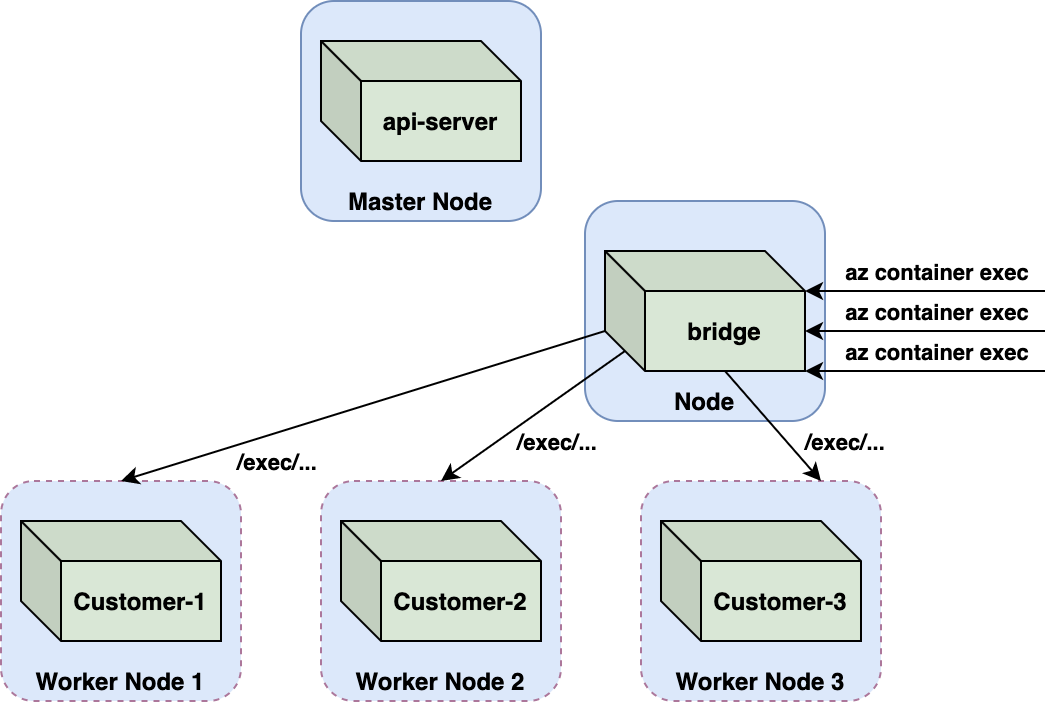 api-server

Master Node

bridge

Node

az container exec

az container exec

az container exec

/exec/...

/exec/...

/exec/...

Customer-1

Worker Node 1

Customer-2

Worker Node 2

Customer-3

Worker Node 3